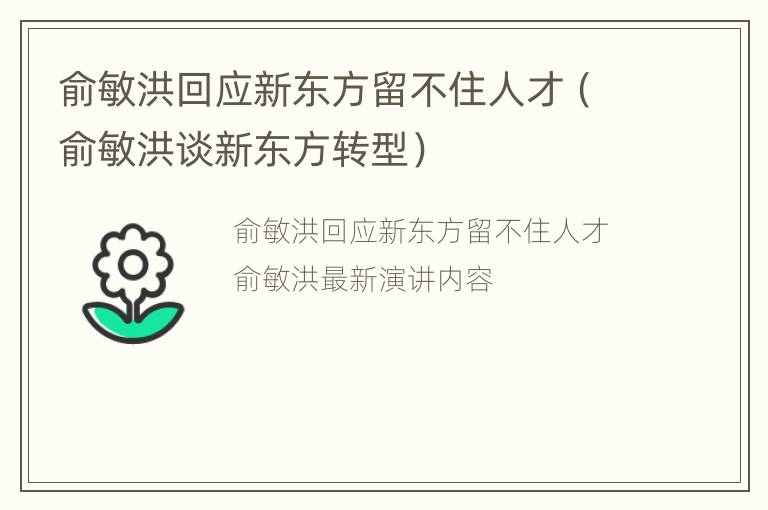 俞敏洪回应新东方留不住人才（俞敏洪谈新东方转型）

俞敏洪回应新东方留不住人才

俞敏洪最新演讲内容